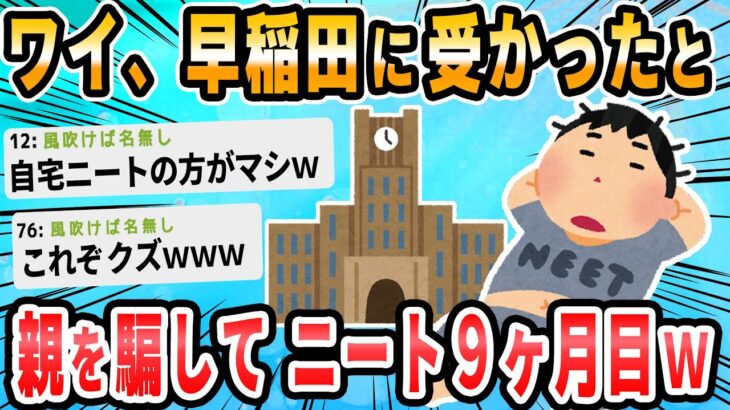 ワイ、早稲田に受かったと

12: 風吹けば名無し
自宅ニートの方がマシw

76: 風吹けば名無し
これぞクズwww

NEET

親を騙して ニート9ヶ月目w